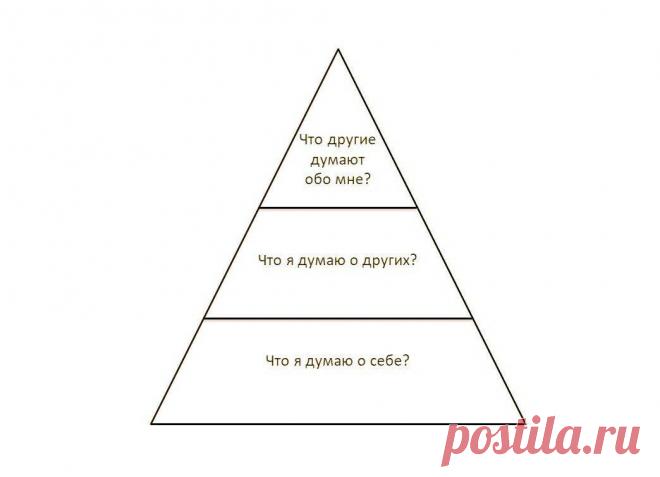 Что другие думают обо мне?

Что я думаю о других?

Что я думаю о себе?

postila.ru